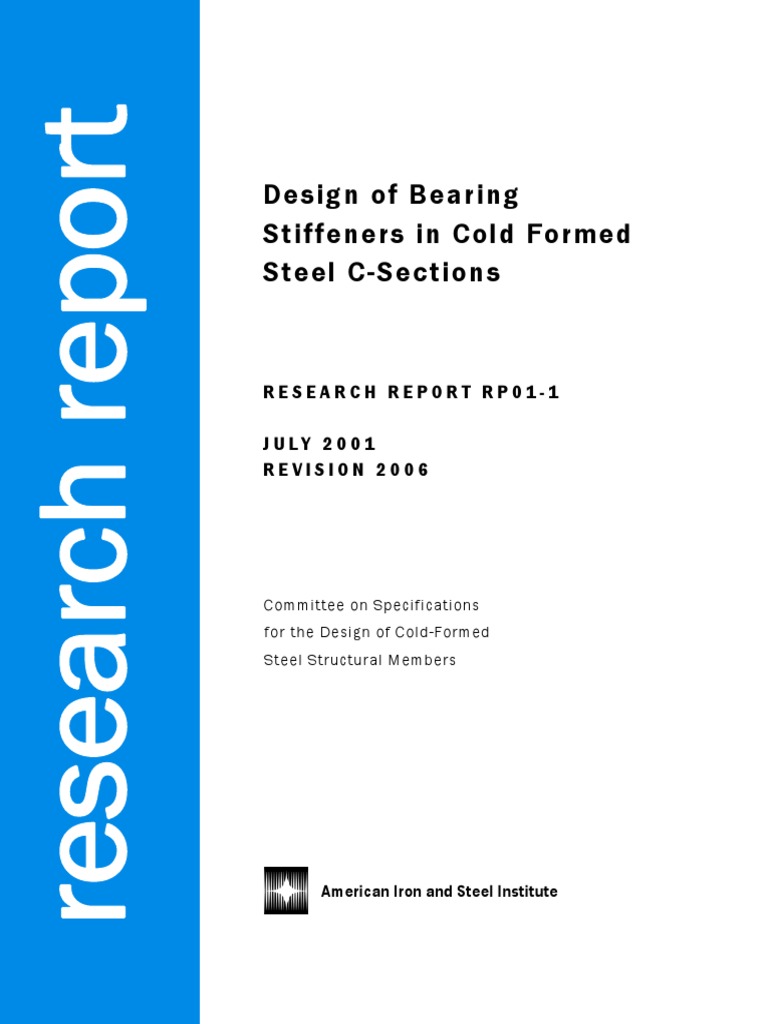 research report

Design of Bearing Stiffeners in Cold Formed Steel C-Sections

RESEARCH REPORT RP01-1

JULY 2001
REVISION 2006

Committee on Specifications for the Design of Cold-Formed Steel Structural Members

American Iron and Steel Institute